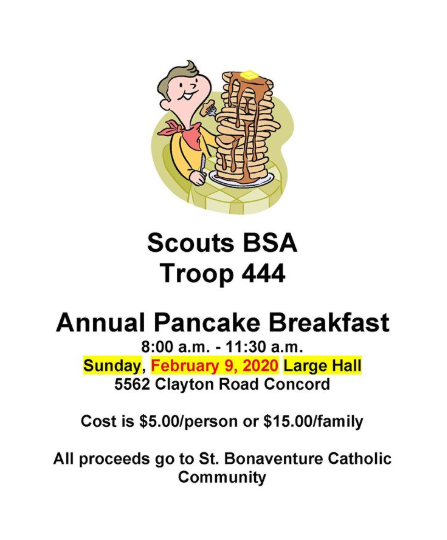 Scouts BSA
Troop 444

Annual Pancake Breakfast
8:00 a.m. - 11:30 a.m.
Sunday, February 9, 2020 Large Hall
5562 Clayton Road Concord

Cost is \$5.00/person or \$15.00/family

All proceeds go to St. Bonaventure Catholic Community